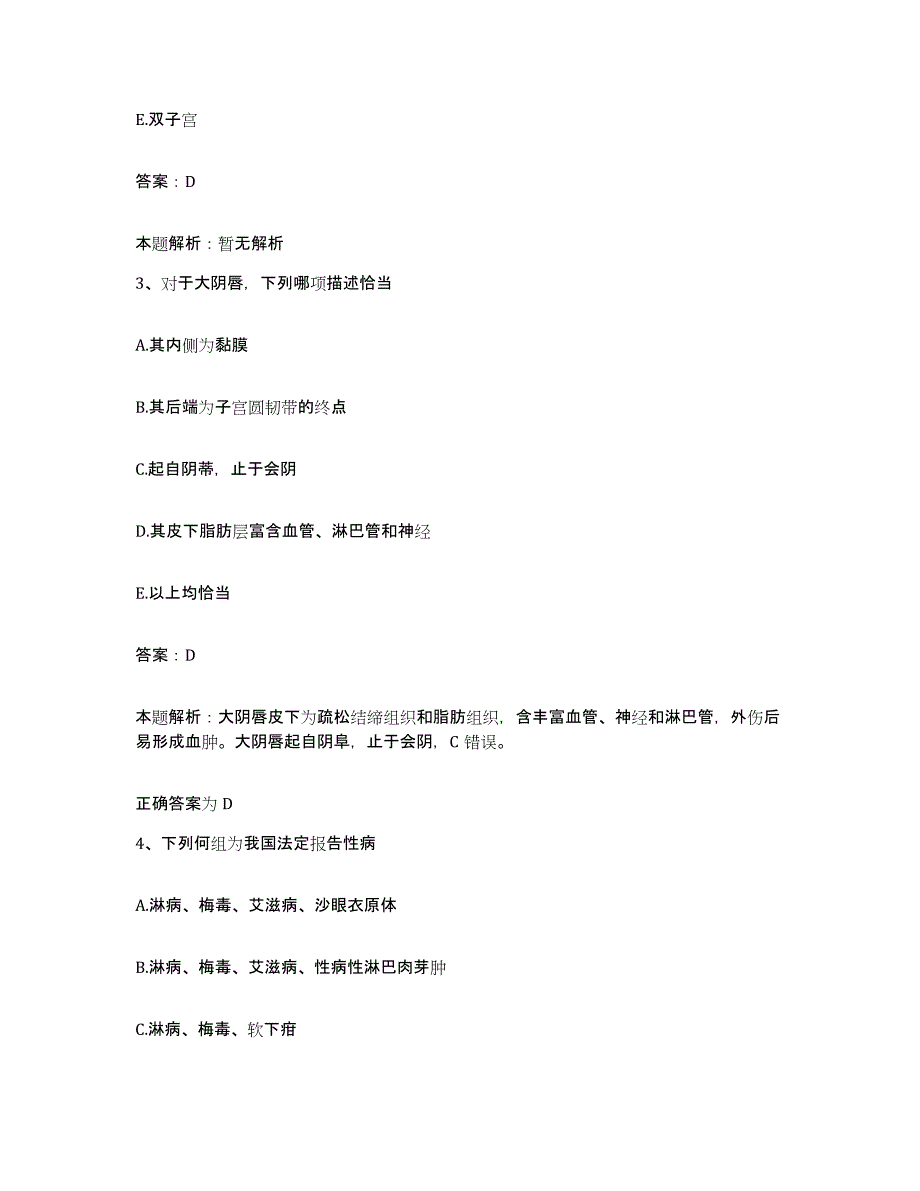 E.双子宫

答案：D

本题解析：暂无解析

3、对于大阴唇，下列哪项描述恰当

A.其内侧为黏膜

B.其后端为子宫圆韧带的终点

C.起自阴蒂，止于会阴

D.其皮下脂肪层富含血管、淋巴管和神经

E.以上均恰当

答案：D

本题解析：大阴唇皮下为疏松结缔组织和脂肪组织，含丰富血管、神经和淋巴管，外伤后易形成血肿。大阴唇起自阴阜，止于会阴，C 错误。

正确答案为 D

4、下列何组为我国法定报告性病

A.淋病、梅毒、艾滋病、沙眼衣原体

B.淋病、梅毒、艾滋病、性病性淋巴肉芽肿

C.淋病、梅毒、软下疳